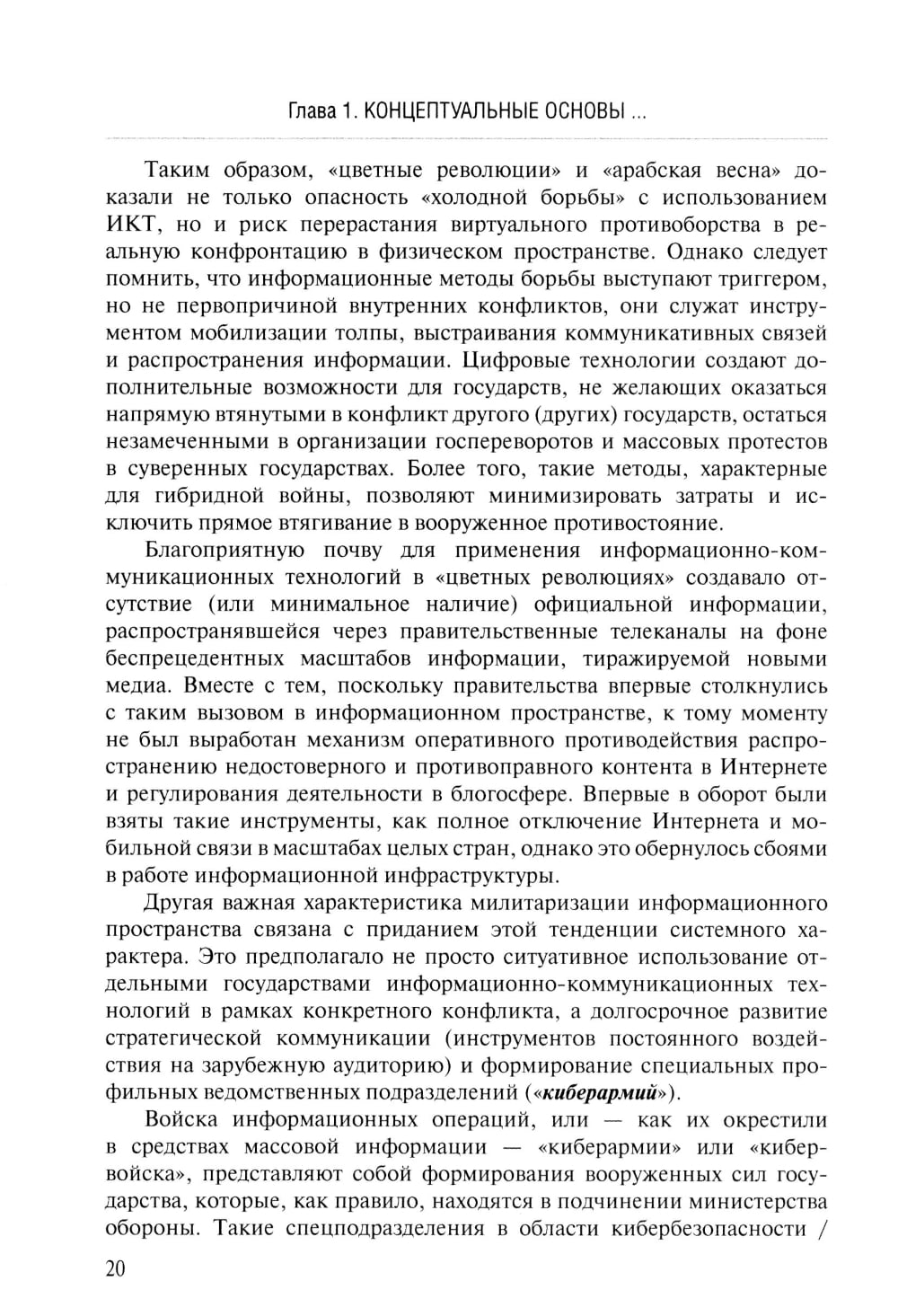 Глава 1. КОНЦЕПТУАЛЬНЫЕ ОСНОВЫ ...

Таким образом, «цветные революции» и «арабская весна» доказали не только опасность «холодной борьбы» с использованием ИКТ, но и риск перерастания виртуального противоборства в реальную конфронтацию в физическом пространстве. Однако следует помнить, что информационные методы борьбы выступают триггером, но не первопричиной внутренних конфликтов, они служат инструментом мобилизации толпы, выстраивания коммуникативных связей и распространения информации. Цифровые технологии создают дополнительные возможности для государств, не желающих оказаться напрямую втянутыми в конфликт другого (других) государств, остаться незамеченными в организации госпереворотов и массовых протестов в суверенных государствах. Более того, такие методы, характерные для гибридной войны, позволяют минимизировать затраты и исключить прямое втягивание в вооруженное противостояние.

Благоприятную почву для применения информационно-коммуникационных технологий в «цветных революциях» создавало отсутствие (или минимальное наличие) официальной информации, распространявшейся через правительственные телеканалы на фоне беспрецедентных масштабов информации, тиражируемой новыми медиа. Вместе с тем, поскольку правительства впервые столкнулись с таким вызовом в информационном пространстве, к тому моменту не был выработан механизм оперативного противодействия распространению недостоверного и противоправного контента в Интернете и регулирования деятельности в блогосфере. Впервые в оборот были взяты такие инструменты, как полное отключение Интернета и мобильной связи в масштабах целых стран, однако это обернулось сбоями в работе информационной инфраструктуры.

Другая важная характеристика милитаризации информационного пространства связана с приданием этой тенденции системного характера. Это предполагало не просто ситуативное использование отдельными государствами информационно-коммуникационных технологий в рамках конкретного конфликта, а долгосрочное развитие стратегической коммуникации (инструментов постоянного воздействия на зарубежную аудиторию) и формирование специальных профильных ведомственных подразделений («киберармий»).

Войска информационных операций, или — как их окрестили в средствах массовой информации — «киберармии» или «кибервойска», представляют собой формирования вооруженных сил государства, которые, как правило, находятся в подчинении министерства обороны. Такие спецподразделения в области кибербезопасности /

20